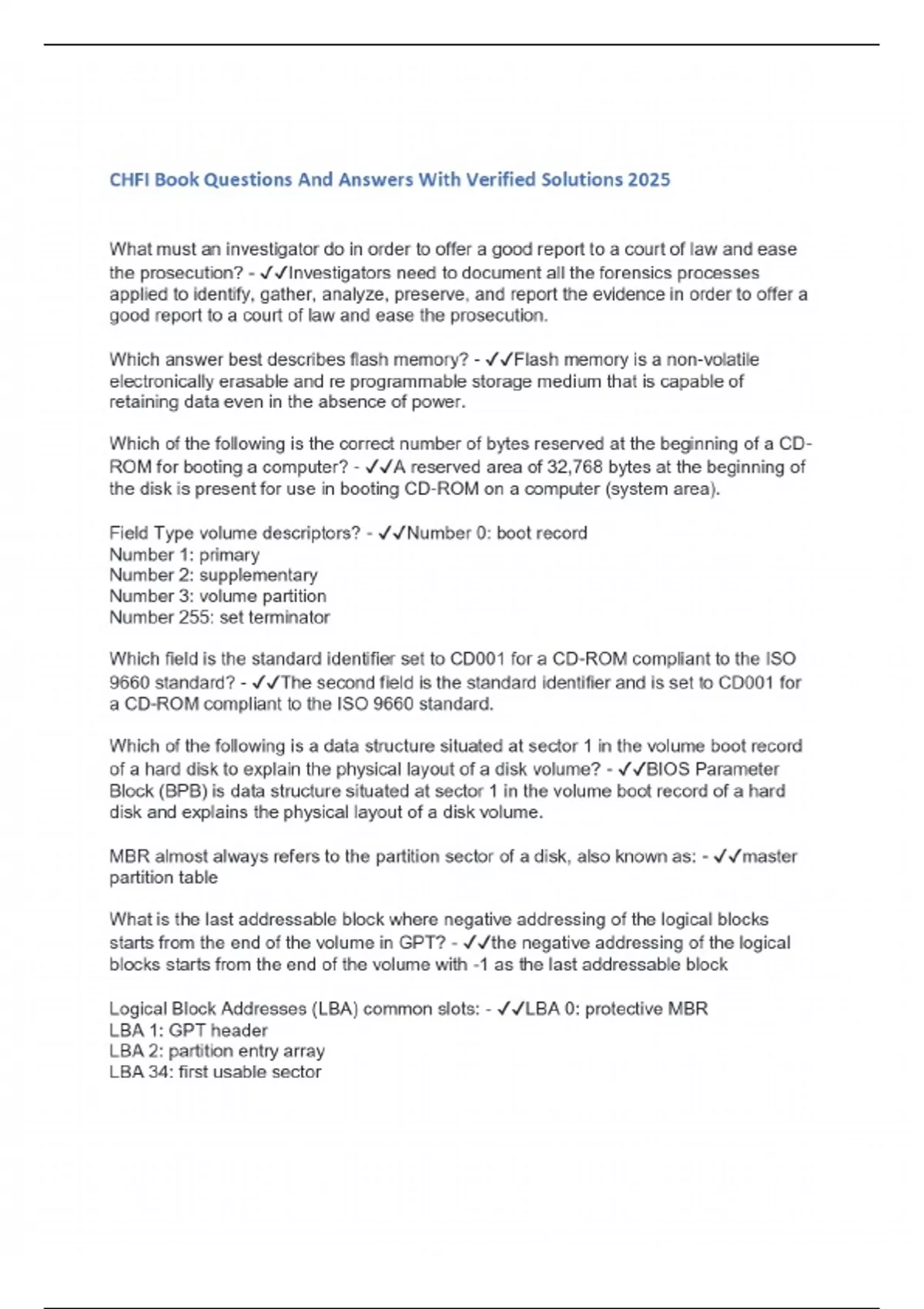 CHFI Book Questions And Answers With Verified Solutions 2025

What must an investigator do in order to offer a good report to a court of law and ease the prosecution? - ✓✓Investigators need to document all the forensics processes applied to identify, gather, analyze, preserve, and report the evidence in order to offer a good report to a court of law and ease the prosecution.

Which answer best describes flash memory? - ✓✓Flash memory is a non-volatile electronically erasable and re programmable storage medium that is capable of retaining data even in the absence of power.

Which of the following is the correct number of bytes reserved at the beginning of a CD-ROM for booting a computer? - ✓✓A reserved area of 32,768 bytes at the beginning of the disk is present for use in booting CD-ROM on a computer (system area).

Field Type volume descriptors? - ✓✓Number 0: boot record
Number 1: primary
Number 2: supplementary
Number 3: volume partition
Number 255: set terminator

Which field is the standard identifier set to CD001 for a CD-ROM compliant to the ISO 9660 standard? - ✓✓The second field is the standard identifier and is set to CD001 for a CD-ROM compliant to the ISO 9660 standard.

Which of the following is a data structure situated at sector 1 in the volume boot record of a hard disk to explain the physical layout of a disk volume? - ✓✓BIOS Parameter Block (BPB) is data structure situated at sector 1 in the volume boot record of a hard disk and explains the physical layout of a disk volume.

MBR almost always refers to the partition sector of a disk, also known as: - ✓✓master partition table

What is the last addressable block where negative addressing of the logical blocks starts from the end of the volume in GPT? - ✓✓the negative addressing of the logical blocks starts from the end of the volume with -1 as the last addressable block

Logical Block Addresses (LBA) common slots: - ✓✓LBA 0: protective MBR
LBA 1: GPT header
LBA 2: partition entry array
LBA 34: first usable sector